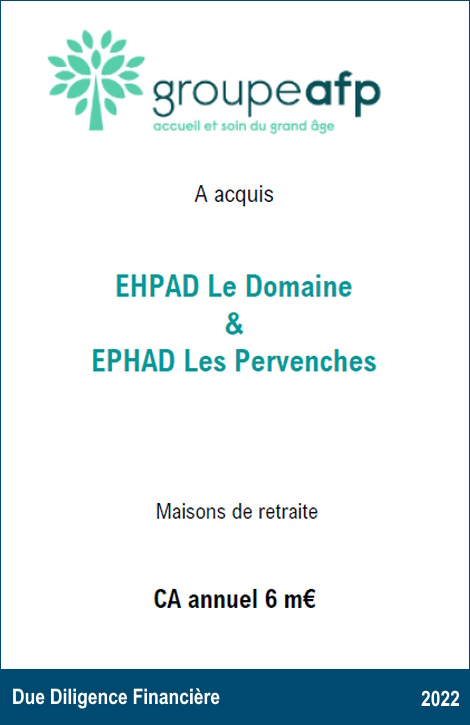 groupeafp
accueil et soin du grand âge

A acquis

EHPAD Le Domaine
&
EPHAD Les Pervenches

Maisons de retraite

CA annuel 6 m€

Due Diligence Financière

2022